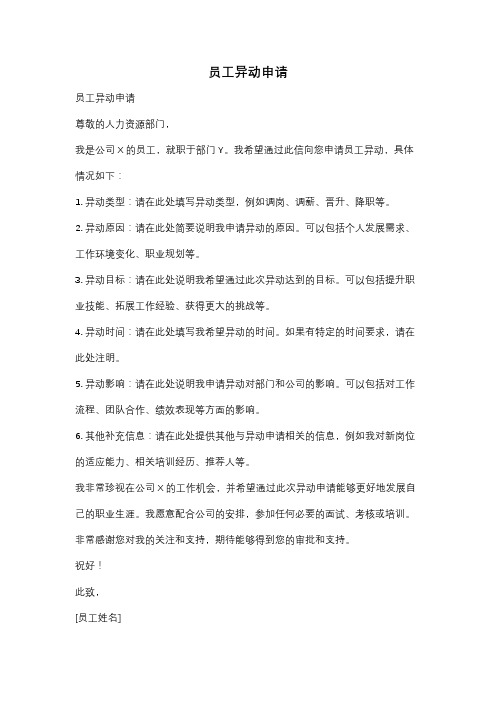 员工异动申请

员工异动申请

尊敬的人力资源部门，

我是公司 X 的员工，就职于部门 Y。我希望通过此信向您申请员工异动，具体情况如下：

1. 异动类型：请在此处填写异动类型，例如调岗、调薪、晋升、降职等。

2. 异动原因：请在此处简要说明我申请异动的原因。可以包括个人发展需求、工作环境变化、职业规划等。

3. 异动目标：请在此处说明我希望通过此次异动达到的目标。可以包括提升职业技能、拓展工作经验、获得更大的挑战等。

4. 异动时间：请在此处填写我希望异动的时间。如果有特定的时间要求，请在此处注明。

5. 异动影响：请在此处说明我申请异动对部门和公司的影响。可以包括对工作流程、团队合作、绩效表现等方面的影响。

6. 其他补充信息：请在此处提供其他与异动申请相关的信息，例如我对新岗位的适应能力、相关培训经历、推荐人等。

我非常珍视在公司 X 的工作机会，并希望通过此次异动申请能够更好地发展自己的职业生涯。我愿意配合公司的安排，参加任何必要的面试、考核或培训。

非常感谢您对我的关注和支持，期待能够得到您的审批和支持。

祝好！

此致，

[员工姓名]